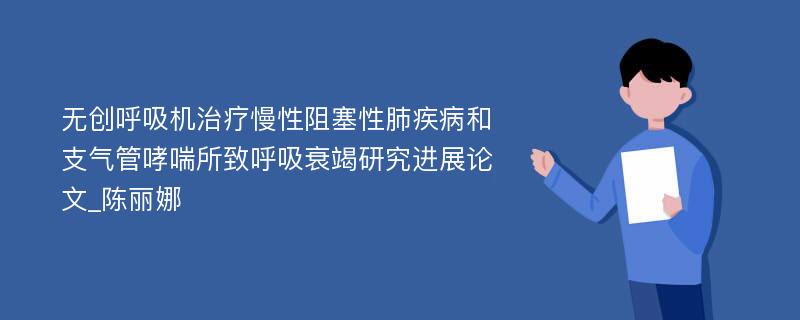 无创呼吸机治疗慢性阻塞性肺疾病和支气管哮喘所致呼吸衰竭研究进展论文_陈丽娜